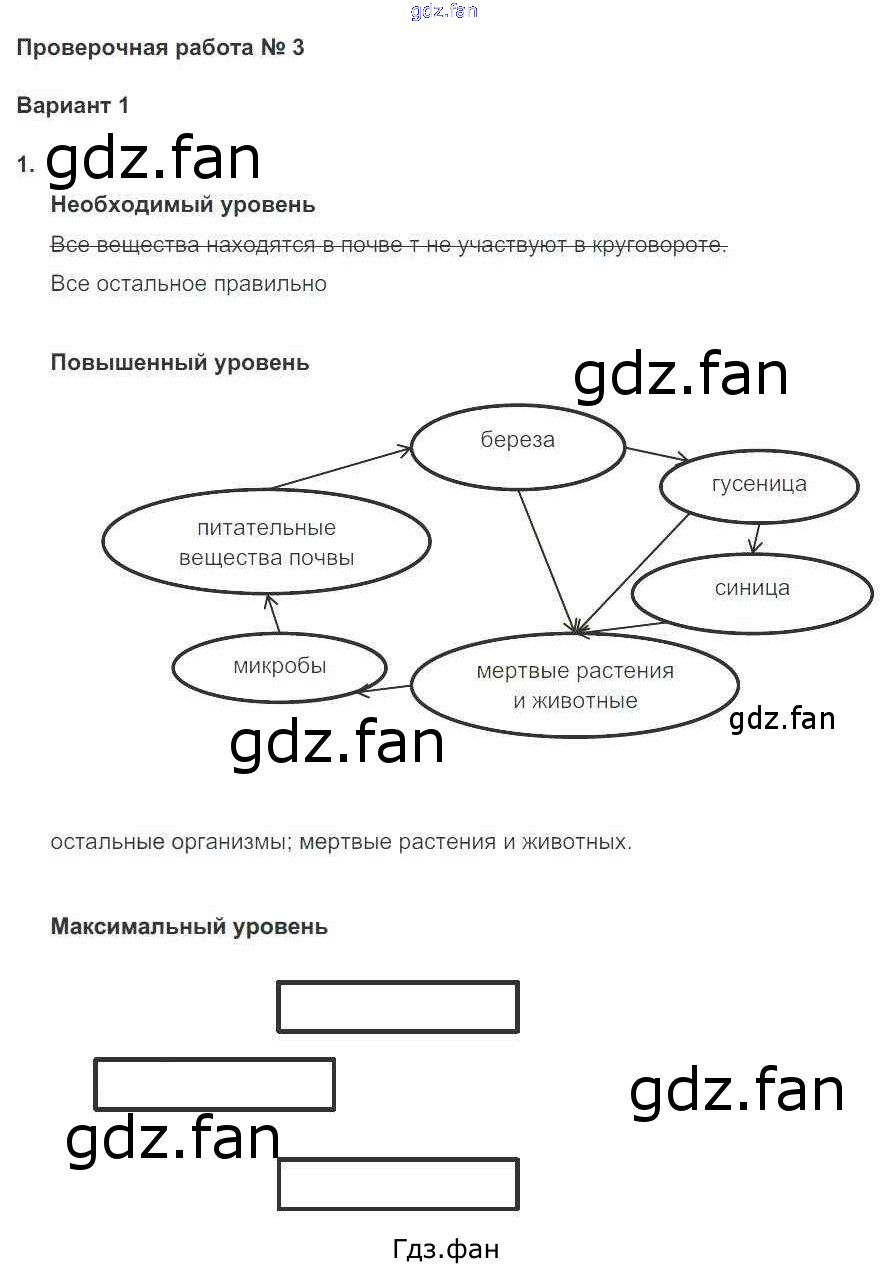 gdz.fan

Проверочная работа № 3

Вариант 1

1. gdz.fan

Необходимый уровень

Все вещества находятся в почве т не участвуют в круговороте.

Все остальное правильно

Повышенный уровень

gdz.fan

береза

гусеница

питательные вещества почвы

синица

микробы

мертвые растения и животные

gdz.fan

gdz.fan

остальные организмы; мертвые растения и животных.

Максимальный уровень

gdz.fan

gdz.fan

Гдз.фан